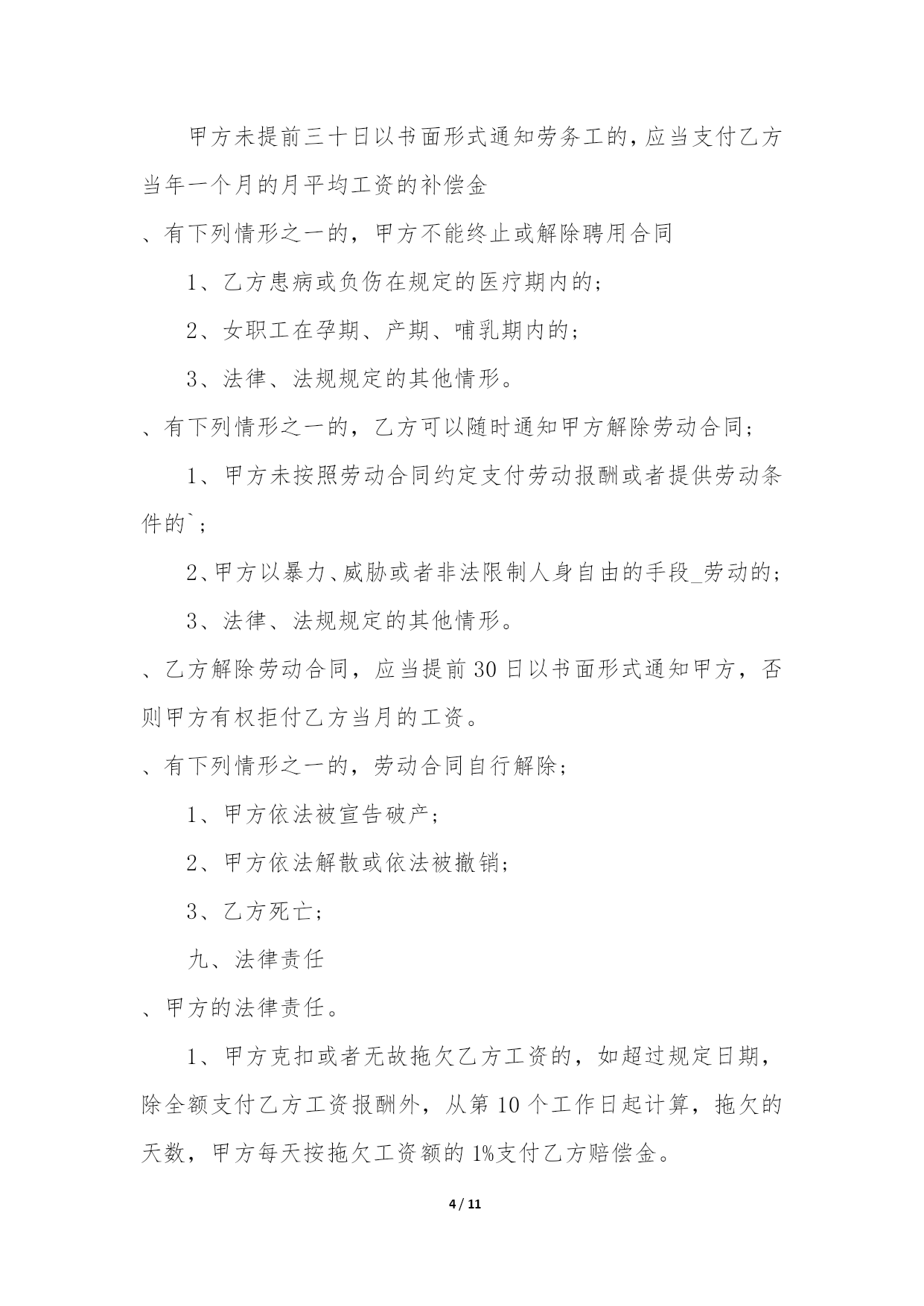 甲方未提前三十日以书面形式通知劳务工的，应当支付乙方当年一个月的月平均工资的补偿金

、有下列情形之一的，甲方不能终止或解除聘用合同

1、乙方患病或负伤在规定的医疗期内的；

2、女职工在孕期、产期、哺乳期内的；

3、法律、法规规定的其他情形。

、有下列情形之一的，乙方可以随时通知甲方解除劳动合同；

1、甲方未按照劳动合同约定支付劳动报酬或者提供劳动条件的`；

2、甲方以暴力、威胁或者非法限制人身自由的手段_劳动的；

3、法律、法规规定的其他情形。

、乙方解除劳动合同，应当提前30日以书面形式通知甲方，否则甲方有权拒付乙方当月的工资。

、有下列情形之一的，劳动合同自行解除；

1、甲方依法被宣告破产；

2、甲方依法解散或依法被撤销；

3、乙方死亡；

九、法律责任

、甲方的法律责任。

1、甲方克扣或者无故拖欠乙方工资的，如超过规定日期，除全额支付乙方工资报酬外，从第10个工作日起计算，拖欠的天数，甲方每天按拖欠工资额的1%支付乙方赔偿金。

4 / 11